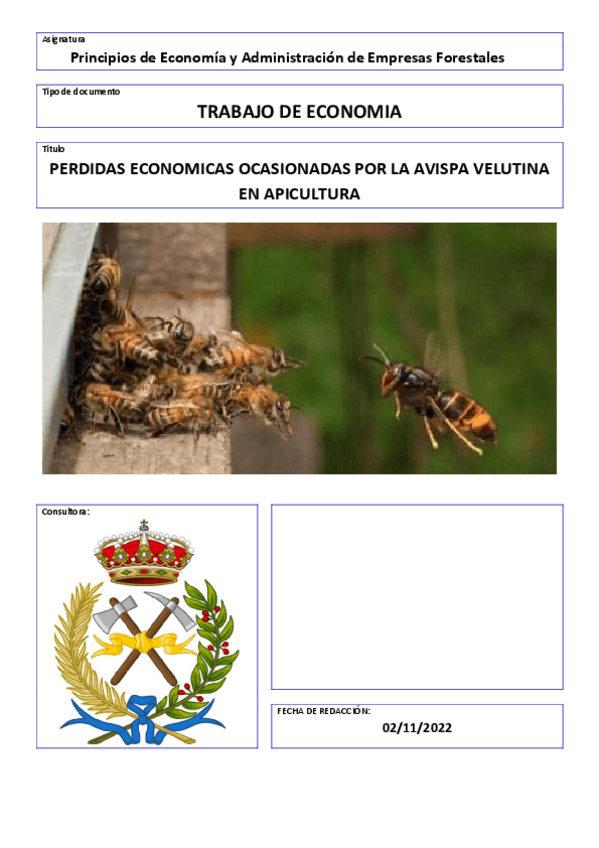 Asignatura

Principios de Economía y Administración de Empresas Forestales

Tipo de documento

TRABAJO DE ECONOMIA

Título

PERDIDAS ECONOMICAS OCASIONADAS POR LA AVISPA VELUTINA EN APICULTURA

Consultora:

FECHA DE REDACCIÓN:

02/11/2022